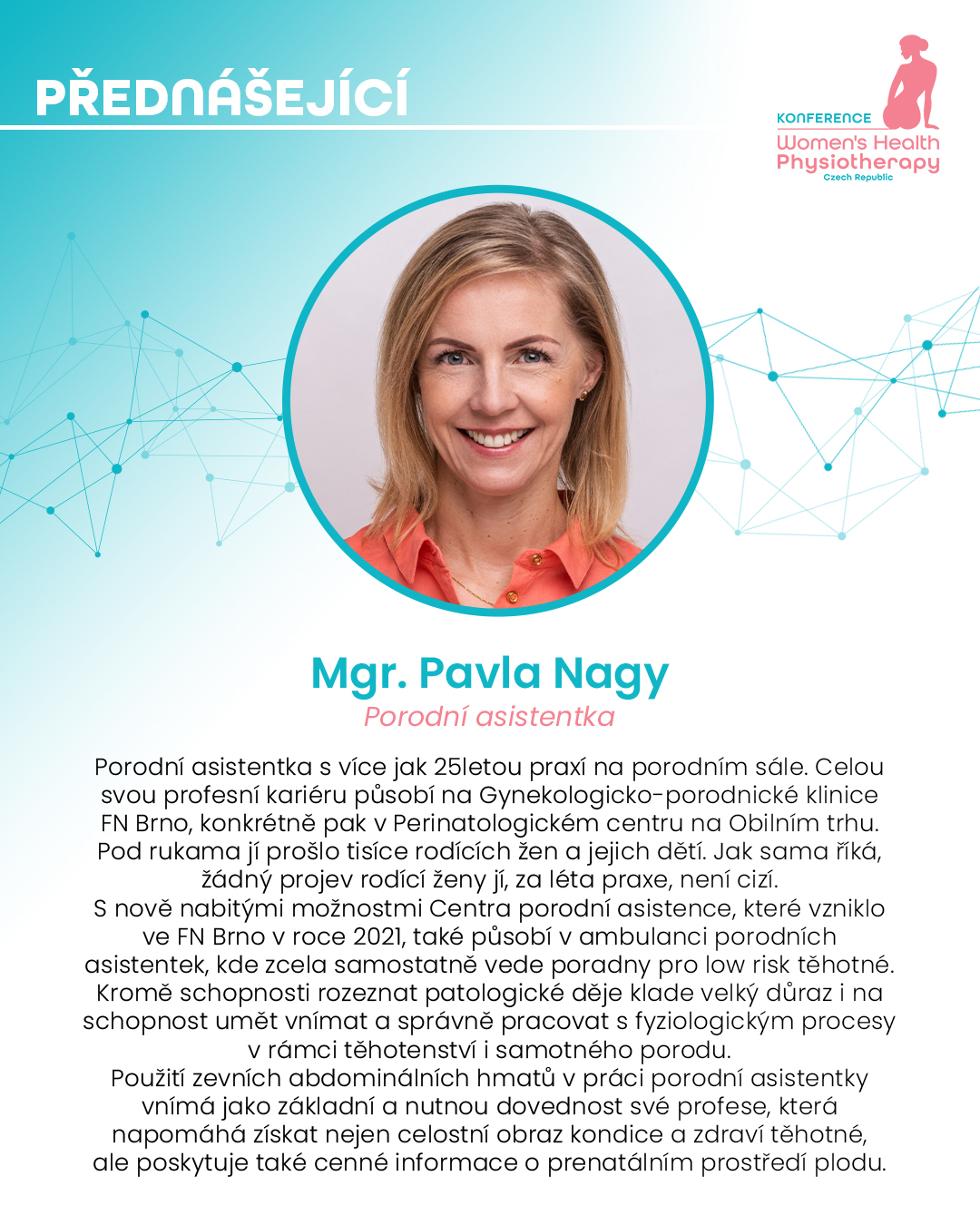 PŘEDNÁŠEJÍCÍ

KONFERENCE
Women's Health
Physiotherapy
Czech Republic

Mgr. Pavla Nagy
Porodní asistentka

Porodní asistentka s více jak 25letou praxí na porodním sále. Celou svou profesní kariéru působí na Gynekologicko-porodnické klinice FN Brno, konkrétně pak v Perinatologickém centru na Obilním trhu. Pod rukama jí prošlo tisíce rodících žen a jejich dětí. Jak sama říká, žádný projev rodící ženy jí, za léta praxe, není cizí.
S nově nabitými možnostmi Centra porodní asistence, které vzniklo ve FN Brno v roce 2021, také působí v ambulanci porodních asistentek, kde zcela samostatně vede poradny pro low risk těhotné. Kromě schopnosti rozeznat patologické děje klade velký důraz i na schopnost umět vnímat a správně pracovat s fyziologickým procesy v rámci těhotenství i samotného porodu.
Použití zevních abdominálních hmatů v práci porodní asistentky vnímá jako základní a nutnou dovednost své profese, která napomáhá získat nejen celostní obraz kondice a zdraví těhotné, ale poskytuje také cenné informace o prenatálním prostředí plodu.